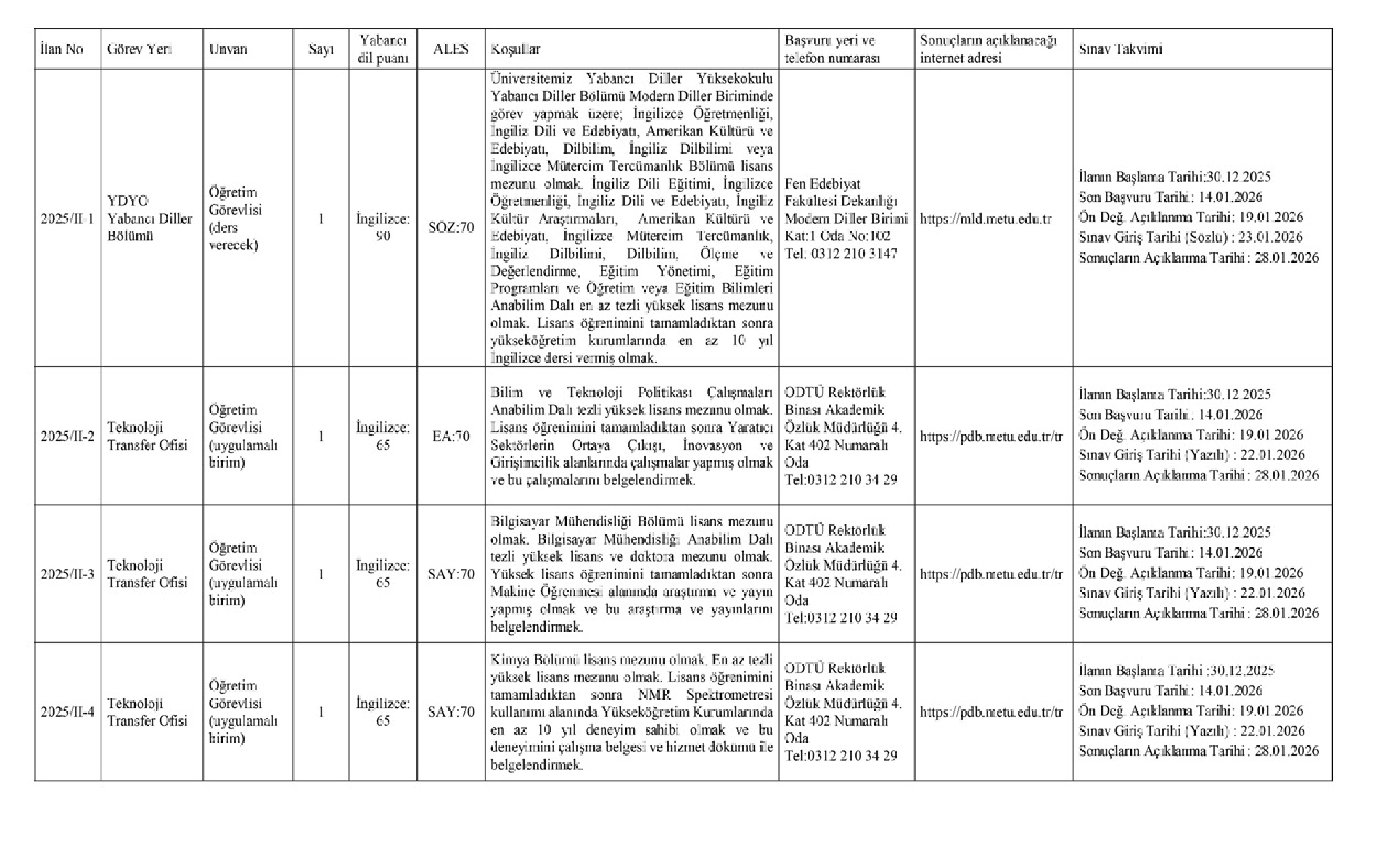 | İlan No | Görev Yeri | Unvan | Sayı | Yabancı dil puanı | ALES | Koşullar | Başvuru yeri ve telefon numarası | Sonuçların açıklanacağı internet adresi | Sınav Takvimi |
|---|---|---|---|---|---|---|---|---|---|
| 2025/II-1 | YDYO Yabancı Diller Bölümü | Öğretim Görevlisi (ders verecek) | 1 | İngilizce: 90 | SÖZ:70 | Üniversitemiz Yabancı Diller Yüksekokulu Yabancı Diller Bölümü Modern Diller Biriminde görev yapmak üzere; İngilizce Öğretmenliği, İngiliz Dili ve Edebiyatı, Amerikan Kültürü ve Edebiyatı, Dilbilim, İngiliz Dilbilimi veya İngilizce Mütercim Tercümanlık Bölümü lisans mezunu olmak. İngiliz Dili Eğitimi, İngilizce Öğretmenliği, İngiliz Dili ve Edebiyatı, İngiliz Kültür Araştırmaları, Amerikan Kültürü ve Edebiyatı, İngilizce Mütercim Tercümanlık, İngiliz Dilbilimi, Dilbilim, Ölçme ve Değerlendirme, Eğitim Yönetimi, Eğitim Programları ve Öğretim veya Eğitim Bilimleri Anabilim Dalı en az tezli yüksek lisans mezunu olmak. Lisans öğrenimini tamamladıktan sonra yükseköğretim kurumlarında en az 10 yıl İngilizce dersi vermiş olmak. | Fen Edebiyat Fakültesi Dekanlığı Modern Diller Birimi Kat:1 Oda No:102 Tel: 0312 210 3147 | https://mld.metu.edu.tr | İlanın Başlama Tarihi:30.12.2025 Son Başvuru Tarihi: 14.01.2026 Ön Değ. Açıklanma Tarihi: 19.01.2026 Sınav Giriş Tarihi (Sözlü) : 23.01.2026 Sonuçların Açıklanma Tarihi : 28.01.2026 |
| 2025/II-2 | Teknoloji Transfer Ofisi | Öğretim Görevlisi (uygulamalı birim) | 1 | İngilizce: 65 | EA:70 | Bilim ve Teknoloji Politikası Çalışmaları Anabilim Dalı tezli yüksek lisans mezunu olmak. Lisans öğrenimini tamamladıktan sonra Yaratıcı Sektörlerin Ortaya Çıkışı, İnovasyon ve Girişimcilik alanlarında çalışmalar yapmış olmak ve bu çalışmalarını belgelendirmek. | ODTÜ Rektörlük Binası Akademik Özlük Müdürlüğü 4. Kat 402 Numaralı Oda Tel:0312 210 34 29 | https://pdb.metu.edu.tr/tr | İlanın Başlama Tarihi:30.12.2025 Son Başvuru Tarihi: 14.01.2026 Ön Değ. Açıklanma Tarihi: 19.01.2026 Sınav Giriş Tarihi (Yazılı) : 22.01.2026 Sonuçların Açıklanma Tarihi : 28.01.2026 |
| 2025/II-3 | Teknoloji Transfer Ofisi | Öğretim Görevlisi (uygulamalı birim) | 1 | İngilizce: 65 | SAY:70 | Bilgisayar Mühendisliği Bölümü lisans mezunu olmak. Bilgisayar Mühendisliği Anabilim Dalı tezli yüksek lisans ve doktora mezunu olmak. Yüksek lisans öğrenimini tamamladıktan sonra Makine Öğrenmesi alanında araştırma ve yayın yapmış olmak ve bu araştırma ve yayınlarını belgelendirmek. | ODTÜ Rektörlük Binası Akademik Özlük Müdürlüğü 4. Kat 402 Numaralı Oda Tel:0312 210 34 29 | https://pdb.metu.edu.tr/tr | İlanın Başlama Tarihi:30.12.2025 Son Başvuru Tarihi: 14.01.2026 Ön Değ. Açıklanma Tarihi: 19.01.2026 Sınav Giriş Tarihi (Yazılı) : 22.01.2026 Sonuçların Açıklanma Tarihi : 28.01.2026 |
| 2025/II-4 | Teknoloji Transfer Ofisi | Öğretim Görevlisi (uygulamalı birim) | 1 | İngilizce: 65 | SAY:70 | Kimya Bölümü lisans mezunu olmak. En az tezli yüksek lisans mezunu olmak. Lisans öğrenimini tamamladıktan sonra NMR Spektrometresi kullanımı alanında Yükseköğretim Kurumlarında en az 10 yıl deneyim sahibi olmak ve bu deneyimini çalışma belgesi ve hizmet dökümü ile belgelendirmek. | ODTÜ Rektörlük Binası Akademik Özlük Müdürlüğü 4. Kat 402 Numaralı Oda Tel:0312 210 34 29 | https://pdb.metu.edu.tr/tr | İlanın Başlama Tarihi :30.12.2025 Son Başvuru Tarihi: 14.01.2026 Ön Değ. Açıklanma Tarihi: 19.01.2026 Sınav Giriş Tarihi (Yazılı) : 22.01.2026 Sonuçların Açıklanma Tarihi : 28.01.2026 |